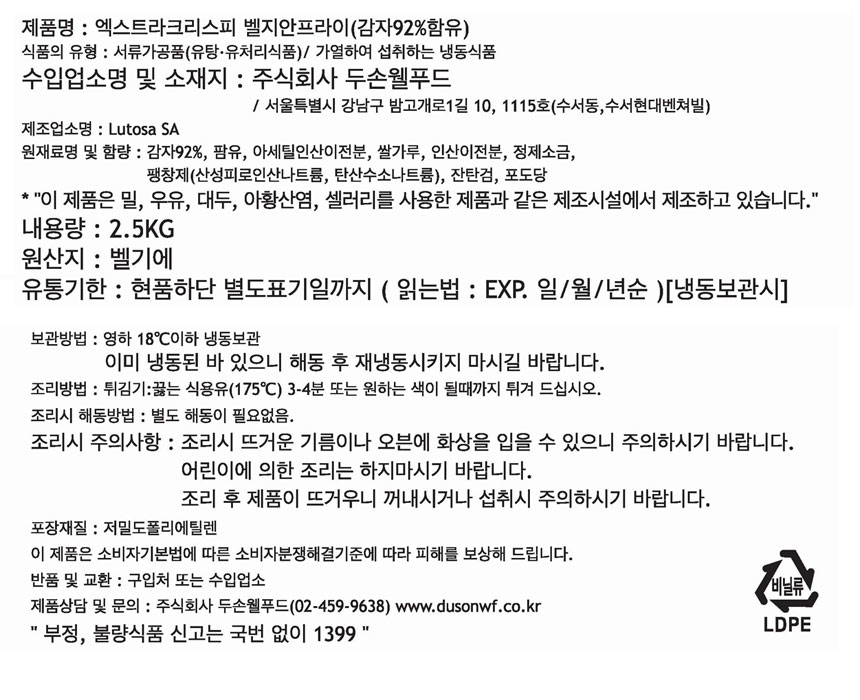 제품명 : 엑스트라크리스피 벨지안프라이(감자92%함유)
식품의 유형 : 서류가공품(유탕·유처리식품)/ 가열하여 섭취하는 냉동식품
수입업소명 및 소재지 : 주식회사 두손웰푸드
/ 서울특별시 강남구 밤고개로1길 10, 1115호(수서동,수서현대벤쳐빌)
제조업소명 : Lutosa SA
원재료명 및 함량 : 감자92%, 팜유, 아세틸인산이전분, 쌀가루, 인산이전분, 정제소금, 팽창제(산성피로인산나트륨, 탄산수소나트륨), 잔탄검, 포도당
* "이 제품은 밀, 우유, 대두, 아황산염, 셀러리를 사용한 제품과 같은 제조시설에서 제조하고 있습니다."
내용량 : 2.5KG
원산지 : 벨기에
유통기한 : 현품하단 별도표기일까지 ( 읽는법 : EXP. 일/월/년순 )[냉동보관시]

보관방법 : 영하 18℃이하 냉동보관
이미 냉동된 바 있으니 해동 후 재냉동시키지 마시길 바랍니다.
조리방법 : 튀김기:끓는 식용유(175℃) 3-4분 또는 원하는 색이 될때까지 튀겨 드십시오.
조리시 해동방법 : 별도 해동이 필요없음.
조리시 주의사항 : 조리시 뜨거운 기름이나 오븐에 화상을 입을 수 있으니 주의하시기 바랍니다.
어린이에 의한 조리는 하지마시기 바랍니다.
조리 후 제품이 뜨거우니 꺼내시거나 섭취시 주의하시기 바랍니다.
포장재질 : 저밀도폴리에틸렌
이 제품은 소비자기본법에 따른 소비자분쟁해결기준에 따라 피해를 보상해 드립니다.
반품 및 교환 : 구입처 또는 수입업소
제품상담 및 문의 : 주식회사 두손웰푸드(02-459-9638) www.dusonwf.co.kr
" 부정, 불량식품 신고는 국번 없이 1399 "
비닐류
LDPE